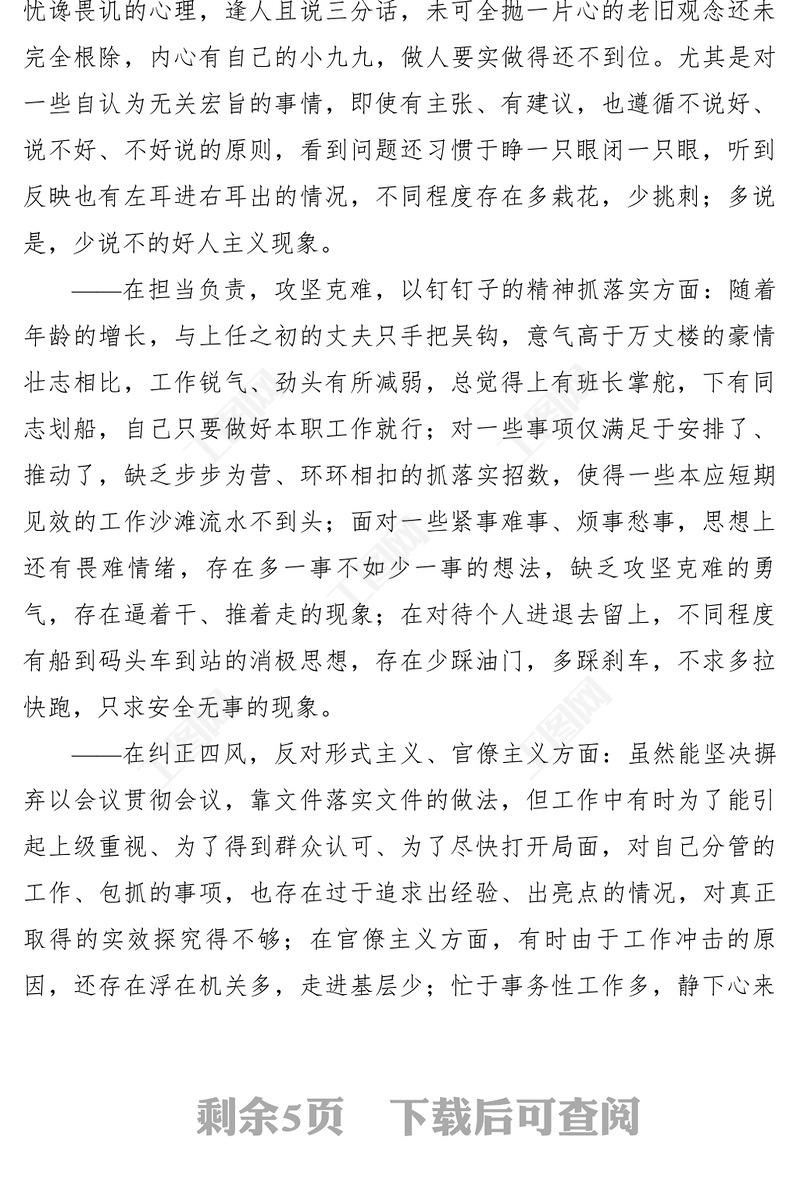 忧谗畏讥的心理，逢人且说三分话，未可全抛一片心的老旧观念还未完全根除，内心有自己的小九九，做人要实做得还不到位。尤其是对一些自认为无关宏旨的事情，即使有主张、有建议，也遵循不说好、说不好、不好说的原则，看到问题还习惯于睁一只眼闭一只眼，听到反映也有左耳进右耳出的情况，不同程度存在多栽花，少挑刺；多说是，少说不的好人主义现象。

——在担当负责，攻坚克难，以钉钉子的精神抓落实方面：随着年龄的增长，与上任之初的丈夫只手把吴钩，意气高于万丈楼的豪情壮志相比，工作锐气、劲头有所减弱，总觉得上有班长掌舵，下有同志划船，自己只要做好本职工作就行；对一些事项仅满足于安排了、推动了，缺乏步步为营、环环相扣的抓落实招数，使得一些本应短期见效的工作沙滩流水不到头；面对一些紧事难事、烦事愁事，思想上还有畏难情绪，存在多一事不如少一事的想法，缺乏攻坚克难的勇气，存在逼着干、推着走的现象；在对待个人进退去留上，不同程度有船到码头车到站的消极思想，存在少踩油门，多踩刹车，不求多拉快跑，只求安全无事的现象。

——在纠正四风，反对形式主义、官僚主义方面：虽然能坚决摒弃以会议贯彻会议，靠文件落实文件的做法，但工作中有时为了能引起上级重视、为了得到群众认可、为了尽快打开局面，对自己分管的工作、包抓的事项，也存在过于追求出经验、出亮点的情况，对真正取得的实效探究得不够；在官僚主义方面，有时由于工作冲击的原因，还存在浮在机关多，走进基层少；忙于事务性工作多，静下心来

剩余5页　下载后可查阅